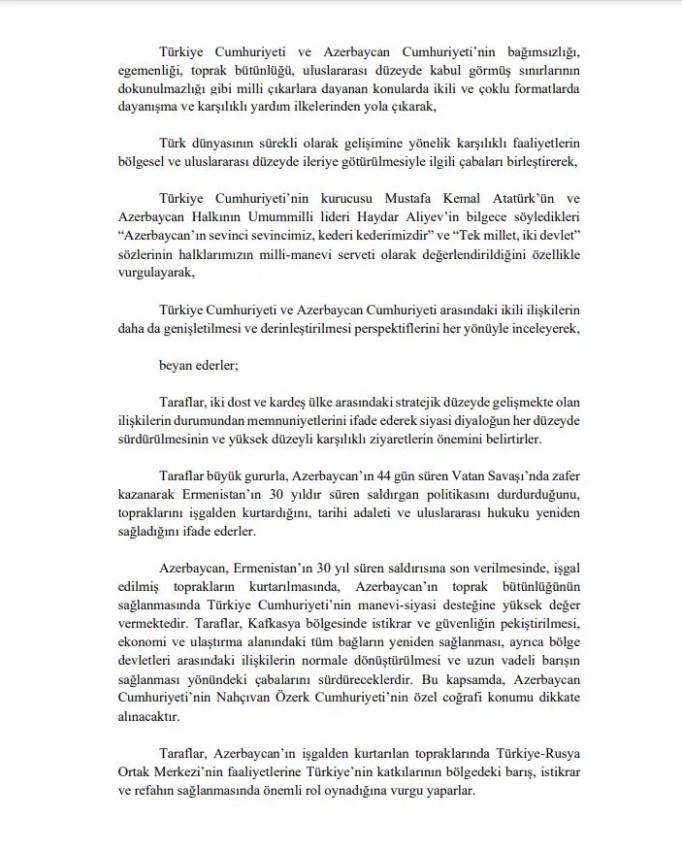 Türkiye Cumhuriyeti ve Azerbaycan Cumhuriyeti'nin bağımsızlığı, egemenliği, toprak bütünlüğü, uluslararası düzeyde kabul görmüş sınırlarının dokunulmazlığı gibi milli çıkarlara dayanan konularda ikili ve çoklu formatlarda dayanışma ve karşılıklı yardım ilkelerinden yola çıkarak,

Türk dünyasının sürekli olarak gelişimine yönelik karşılıklı faaliyetlerin bölgesel ve uluslararası düzeyde ileriye götürülmesiyle ilgili çabaları birleştirerek,

Türkiye Cumhuriyeti'nin kurucusu Mustafa Kemal Atatürk'ün ve Azerbaycan Halkının Umummilli lideri Haydar Aliyev'in bilgece söyledikleri "Azerbaycan'ın sevinci sevincimiz, kederi kederimizdir" ve "Tek millet, iki devlet" sözlerinin halklarımızın milli-manevi serveti olarak değerlendirildiğini özellikle vurgulayarak,

Türkiye Cumhuriyeti ve Azerbaycan Cumhuriyeti arasındaki ikili ilişkilerin daha da genişletilmesi ve derinleştirilmesi perspektiflerini her yönüyle inceleyerek,

beyan ederler;

Taraflar, iki dost ve kardeş ülke arasındaki stratejik düzeyde gelişmekte olan ilişkilerin durumundan memnuniyetlerini ifade ederek siyasi diyaloğun her düzeyde sürdürülmesinin ve yüksek düzeyli karşılıklı ziyaretlerin önemini belirtirler.

Taraflar büyük gururla, Azerbaycan'ın 44 gün süren Vatan Savaşı'nda zafer kazanarak Ermenistan'ın 30 yıldır süren saldırgan politikasını durdurduğunu, topraklarını işgalden kurtardığını, tarihi adaleti ve uluslararası hukuku yeniden sağladığını ifade ederler.

Azerbaycan, Ermenistan'ın 30 yıl süren saldırısına son verilmesinde, işgal edilmiş toprakların kurtarılmasında, Azerbaycan'ın toprak bütünlüğünün sağlanmasında Türkiye Cumhuriyeti'nin manevi-siyasi desteğine yüksek değer vermektedir. Taraflar, Kafkasya bölgesinde istikrar ve güvenliğin pekiştirilmesi, ekonomi ve ulaştırma alanındaki tüm bağların yeniden sağlanması, ayrıca bölge devletleri arasındaki ilişkilerin normale dönüştürülmesi ve uzun vadeli barışın sağlanması yönündeki çabalarını sürdüreceklerdir. Bu kapsamda, Azerbaycan Cumhuriyeti'nin Nahçıvan Özerk Cumhuriyeti'nin özel coğrafi konumu dikkate alınacaktır.

Taraflar, Azerbaycan'ın işgalden kurtarılan topraklarında Türkiye-Rusya Ortak Merkezi'nin faaliyetlerine Türkiye'nin katkılarının bölgedeki barış, istikrar ve refahın sağlanmasında önemli rol oynadığına vurgu yaparlar.